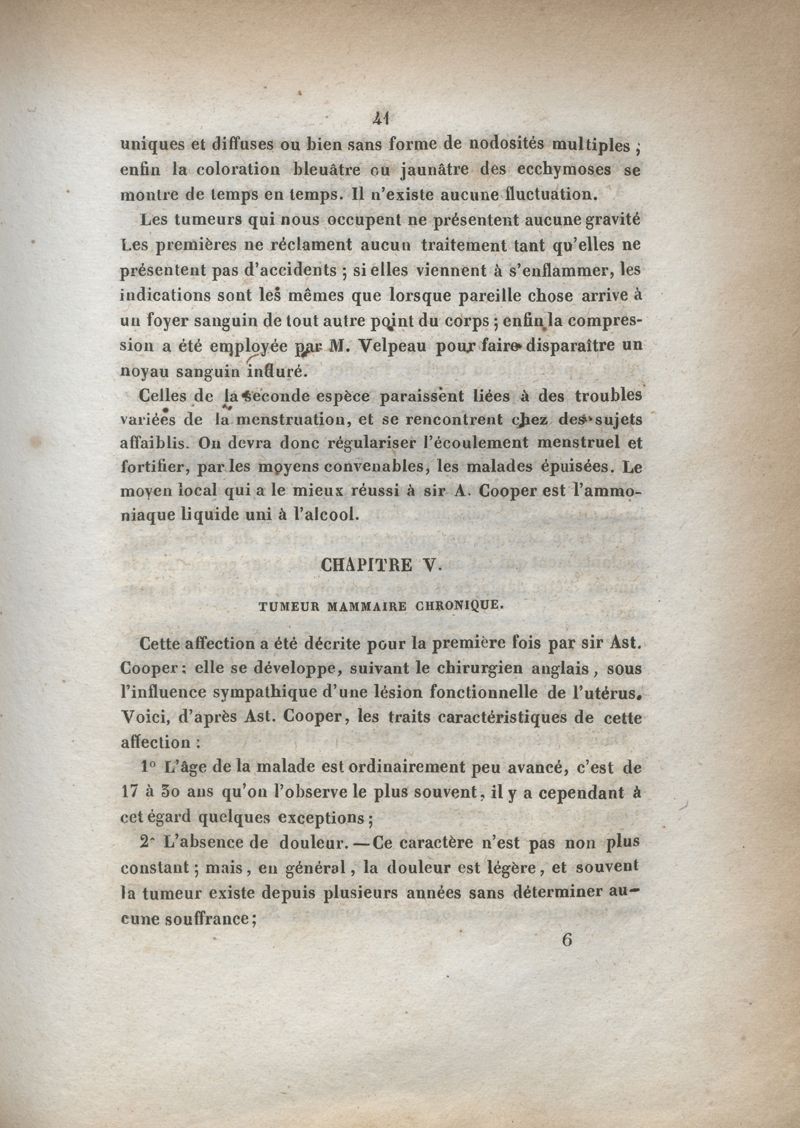 41

uniques et diffuses ou bien sans forme de nodosités multiples ; enfin la coloration bleuâtre ou jaunâtre des ecchymoses se montre de temps en temps. Il n'existe aucune fluctuation.

Les tumeurs qui nous occupent ne présentent aucune gravité Les premières ne réclament aucun traitement tant qu'elles ne présentent pas d'accidents ; si elles viennent à s'enflammer, les indications sont les mêmes que lorsque pareille chose arrive à un foyer sanguin de tout autre point du corps ; enfin la compression a été employée par M. Velpeau pour faire disparaître un noyau sanguin induré.

Celles de la seconde espèce paraissent liées à des troubles variées de la menstruation, et se rencontrent chez des sujets affaiblis. On devra donc régulariser l'écoulement menstruel et fortifier, par les moyens convenables, les malades épuisées. Le moyen local qui a le mieux réussi à sir A. Cooper est l'ammoniaque liquide uni à l'alcool.

CHAPITRE V.

TUMEUR MAMMAIRE CHRONIQUE.

Cette affection a été décrite pour la première fois par sir Ast. Cooper : elle se développe, suivant le chirurgien anglais, sous l'influence sympathique d'une lésion fonctionnelle de l'utérus. Voici, d'après Ast. Cooper, les traits caractéristiques de cette affection :

1° L'âge de la malade est ordinairement peu avancé, c'est de 17 à 30 ans qu'on l'observe le plus souvent, il y a cependant à cet égard quelques exceptions ;

2° L'absence de douleur. — Ce caractère n'est pas non plus constant ; mais, en général, la douleur est légère, et souvent la tumeur existe depuis plusieurs années sans déterminer aucune souffrance ;

6